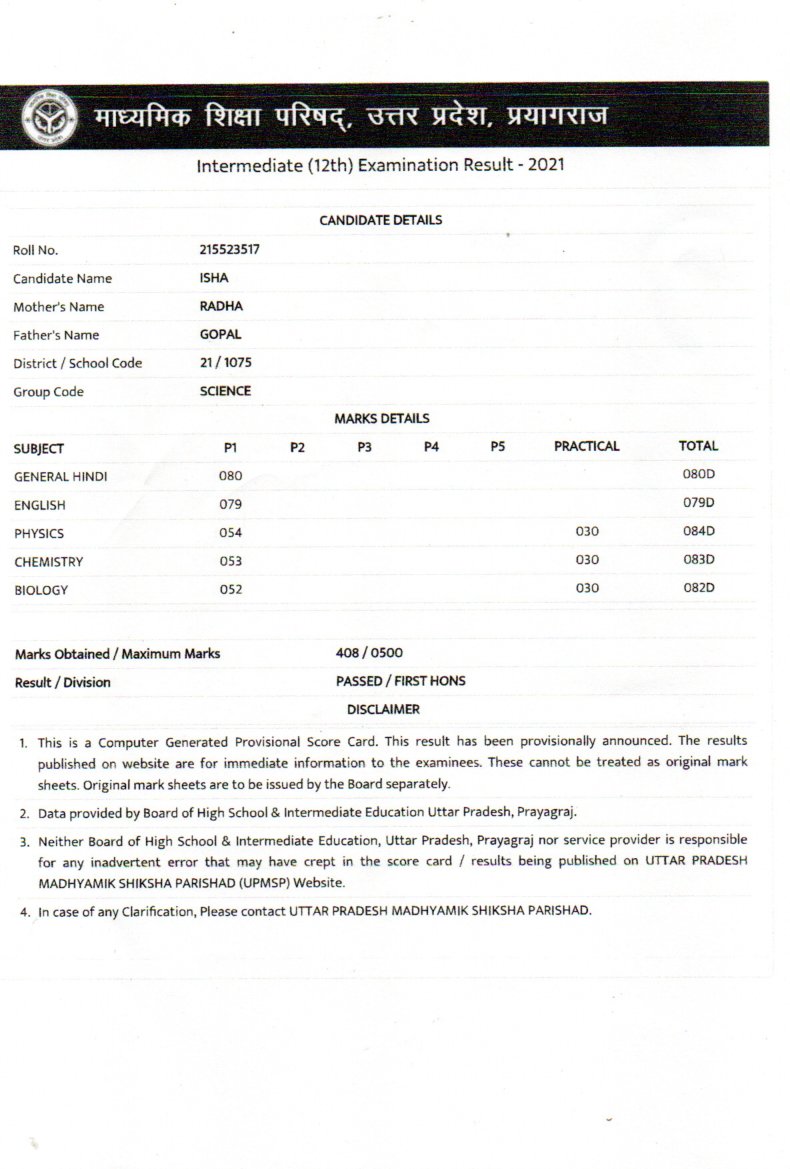 माध्यमिक शिक्षा परिषद्, उत्तर प्रदेश, प्रयागराज

Intermediate (12th) Examination Result - 2021

CANDIDATE DETAILS

| | |
|---|---|
| Roll No. | 215523517 |
| Candidate Name | ISHA |
| Mother's Name | RADHA |
| Father's Name | GOPAL |
| District / School Code | 21 / 1075 |
| Group Code | SCIENCE |

MARKS DETAILS

| SUBJECT | P1 | P2 | P3 | P4 | P5 | PRACTICAL | TOTAL |
|---|---|---|---|---|---|---|---|
| GENERAL HINDI | 080 | | | | | | 080D |
| ENGLISH | 079 | | | | | | 079D |
| PHYSICS | 054 | | | | | 030 | 084D |
| CHEMISTRY | 053 | | | | | 030 | 083D |
| BIOLOGY | 052 | | | | | 030 | 082D |

| | |
|---|---|
| Marks Obtained / Maximum Marks | 408 / 0500 |
| Result / Division | PASSED / FIRST HONS |

DISCLAIMER

1. This is a Computer Generated Provisional Score Card. This result has been provisionally announced. The results published on website are for immediate information to the examinees. These cannot be treated as original mark sheets. Original mark sheets are to be issued by the Board separately.

2. Data provided by Board of High School & Intermediate Education Uttar Pradesh, Prayagraj.

3. Neither Board of High School & Intermediate Education, Uttar Pradesh, Prayagraj nor service provider is responsible for any inadvertent error that may have crept in the score card / results being published on UTTAR PRADESH MADHYAMIK SHIKSHA PARISHAD (UPMSP) Website.

4. In case of any Clarification, Please contact UTTAR PRADESH MADHYAMIK SHIKSHA PARISHAD.